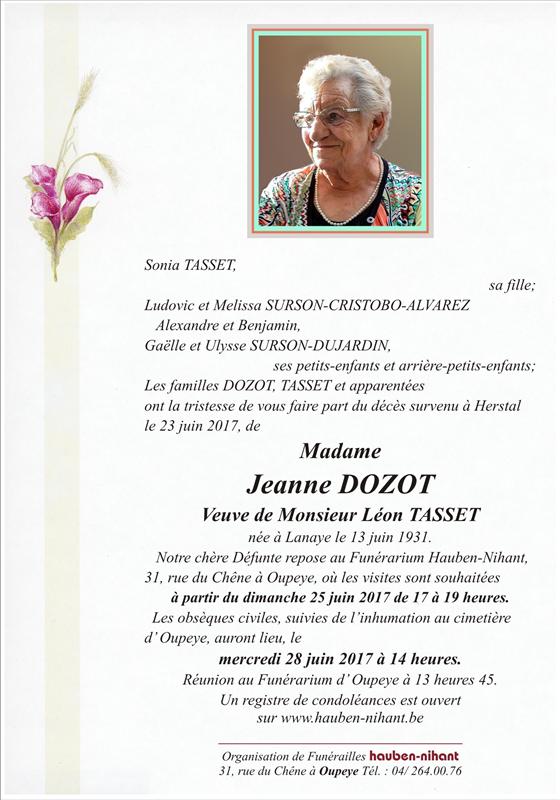 Sonia TASSET,

sa fille;

Ludovic et Melissa SURSON-CRISTOBO-ALVAREZ
Alexandre et Benjamin,
Gaëlle et Ulysse SURSON-DUJARDIN,
ses petits-enfants et arrière-petits-enfants;
Les familles DOZOT, TASSET et apparentées
ont la tristesse de vous faire part du décès survenu à Herstal le 23 juin 2017, de

Madame

Jeanne DOZOT

Veuve de Monsieur Léon TASSET

née à Lanaye le 13 juin 1931.

Notre chère Défunte repose au Funérarium Hauben-Nihant, 31, rue du Chêne à Oupeye, où les visites sont souhaitées à partir du dimanche 25 juin 2017 de 17 à 19 heures.

Les obsèques civiles, suivies de l'inhumation au cimetière d'Oupeye, auront lieu, le

mercredi 28 juin 2017 à 14 heures.

Réunion au Funérarium d'Oupeye à 13 heures 45.

Un registre de condoléances est ouvert sur www.hauben-nihant.be

Organisation de Funérailles hauben-nihant
31, rue du Chêne à Oupeye Tél. : 04/ 264.00.76